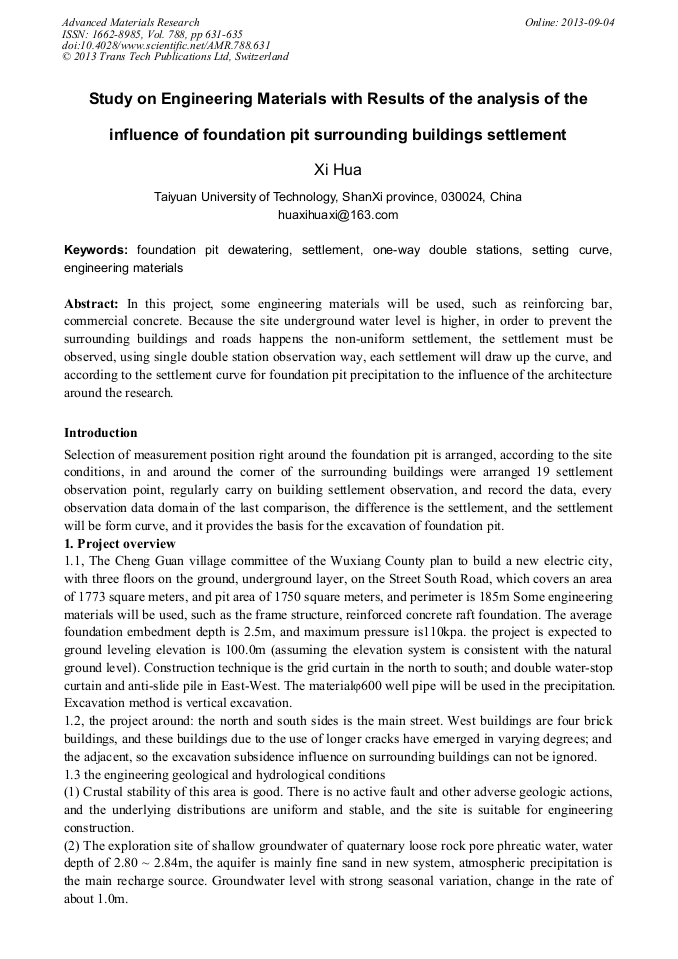 Advanced Materials Research
ISSN: 1662-8985, Vol. 788, pp 631-635
doi:10.4028/www.scientific.net/AMR.788.631
© 2013 Trans Tech Publications Ltd, Switzerland

Online: 2013-09-04

Study on Engineering Materials with Results of the analysis of the influence of foundation pit surrounding buildings settlement

Xi Hua

Taiyuan University of Technology, ShanXi province, 030024, China
huaxihuaxi@163.com

Keywords: foundation pit dewatering, settlement, one-way double stations, setting curve, engineering materials

Abstract: In this project, some engineering materials will be used, such as reinforcing bar, commercial concrete. Because the site underground water level is higher, in order to prevent the surrounding buildings and roads happens the non-uniform settlement, the settlement must be observed, using single double station observation way, each settlement will draw up the curve, and according to the settlement curve for foundation pit precipitation to the influence of the architecture around the research.

Introduction
Selection of measurement position right around the foundation pit is arranged, according to the site conditions, in and around the corner of the surrounding buildings were arranged 19 settlement observation point, regularly carry on building settlement observation, and record the data, every observation data domain of the last comparison, the difference is the settlement, and the settlement will be form curve, and it provides the basis for the excavation of foundation pit.
1. Project overview
1.1, The Cheng Guan village committee of the Wuxiang County plan to build a new electric city, with three floors on the ground, underground layer, on the Street South Road, which covers an area of 1773 square meters, and pit area of 1750 square meters, and perimeter is 185m Some engineering materials will be used, such as the frame structure, reinforced concrete raft foundation. The average foundation embedment depth is 2.5m, and maximum pressure is110kpa. the project is expected to ground leveling elevation is 100.0m (assuming the elevation system is consistent with the natural ground level). Construction technique is the grid curtain in the north to south; and double water-stop curtain and anti-slide pile in East-West. The materialφ600 well pipe will be used in the precipitation. Excavation method is vertical excavation.
1.2, the project around: the north and south sides is the main street. West buildings are four brick buildings, and these buildings due to the use of longer cracks have emerged in varying degrees; and the adjacent, so the excavation subsidence influence on surrounding buildings can not be ignored.
1.3 the engineering geological and hydrological conditions
(1) Crustal stability of this area is good. There is no active fault and other adverse geologic actions, and the underlying distributions are uniform and stable, and the site is suitable for engineering construction.
(2) The exploration site of shallow groundwater of quaternary loose rock pore phreatic water, water depth of 2.80 ~ 2.84m, the aquifer is mainly fine sand in new system, atmospheric precipitation is the main recharge source. Groundwater level with strong seasonal variation, change in the rate of about 1.0m.